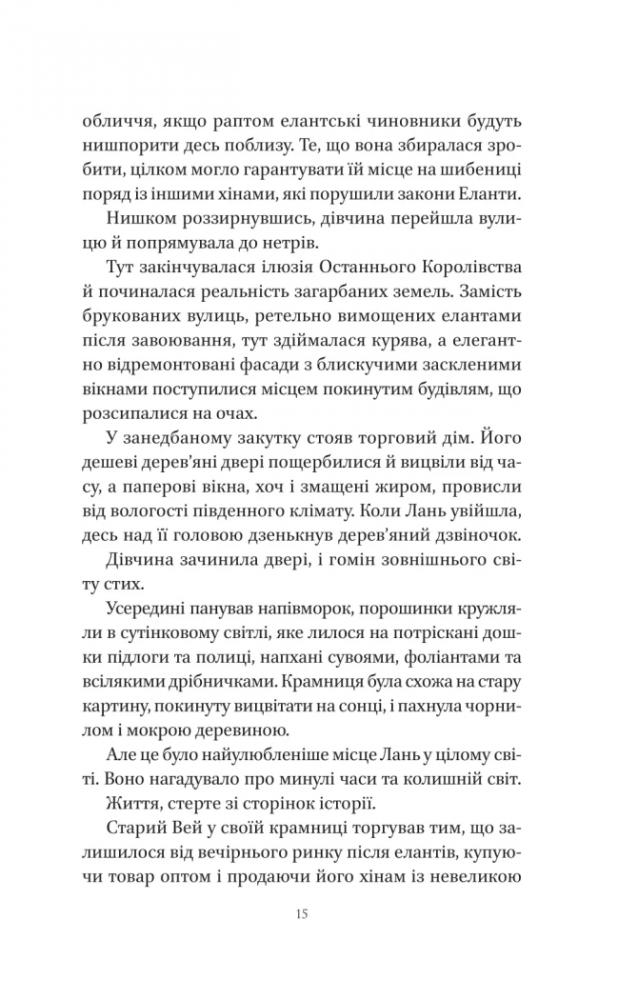 обличчя, якщо раптом елантські чиновники будуть нишпорити десь поблизу. Те, що вона збиралася зробити, цілком могло гарантувати їй місце на шибениці поряд із іншими хінами, які порушили закони Еланти.

Нишком роззирнувшись, дівчина перейшла вулицю й попрямувала до нетрів.

Тут закінчувалася ілюзія Останнього Королівства й починалася реальність загарбаних земель. Замість брукованих вулиць, ретельно вимощених елантами після завоювання, тут здіймалася курява, а елегантно відремонтовані фасади з блискучими заскленими вікнами поступилися місцем покинутим будівлям, що розсипалися на очах.

У занедбаному закутку стояв торговий дім. Його дешеві дерев'яні двері пощербилися й вицвіли від часу, а паперові вікна, хоч і змащені жиром, провисли від вологості південного клімату. Коли Лань увійшла, десь над її головою дзенькнув дерев'яний дзвіночок.

Дівчина зачинила двері, і гомін зовнішнього світу стих.

Усередині панував напівморок, порошинки кружляли в сутінковому світлі, яке лилося на потріскані дошки підлоги та полиці, напхані сувоями, фоліантами та всілякими дрібничками. Крамниця була схожа на стару картину, покинуту вицвітати на сонці, і пахнула чорнилом і мокрою деревиною.

Але це було найулюбленіше місце Лань у цілому світі. Воно нагадувало про минулі часи та колишній світ.

Життя, стерте зі сторінок історії.

Старий Вей у своїй крамниці торгував тим, що залишилося від вечірнього ринку після елантів, купуючи товар оптом і продаючи його хінам із невеликою

15